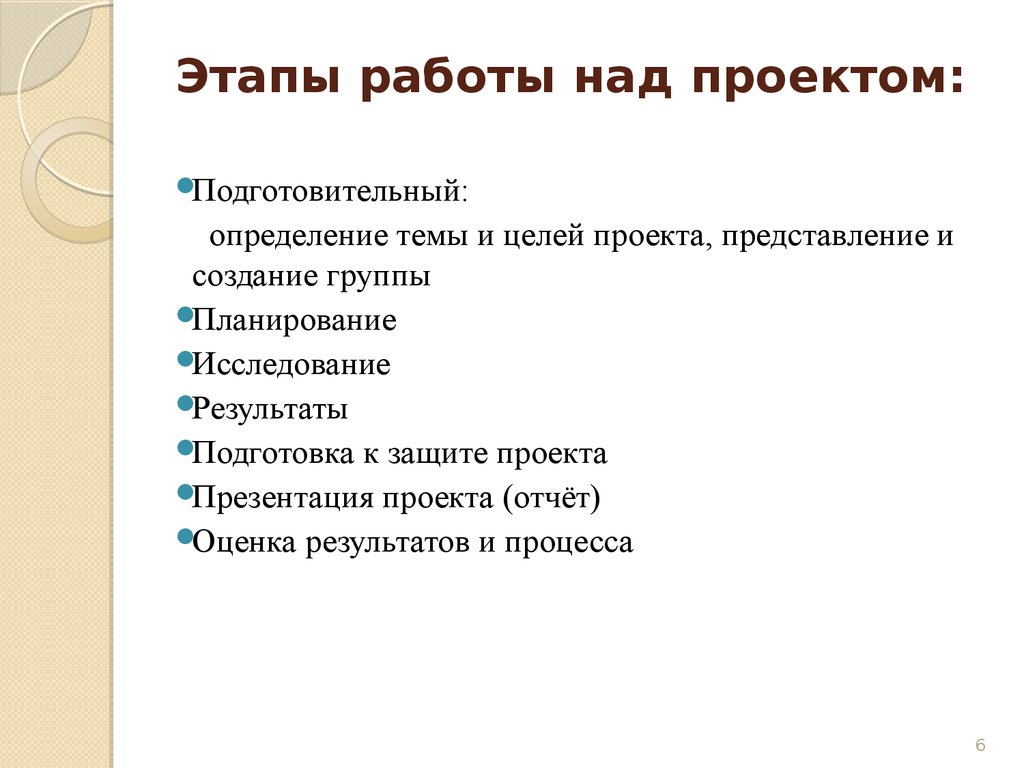 Этапы работы над проектом:

Подготовительный:
определение темы и целей проекта, представление и создание группы
Планирование
Исследование
Результаты
Подготовка к защите проекта
Презентация проекта (отчёт)
Оценка результатов и процесса

6